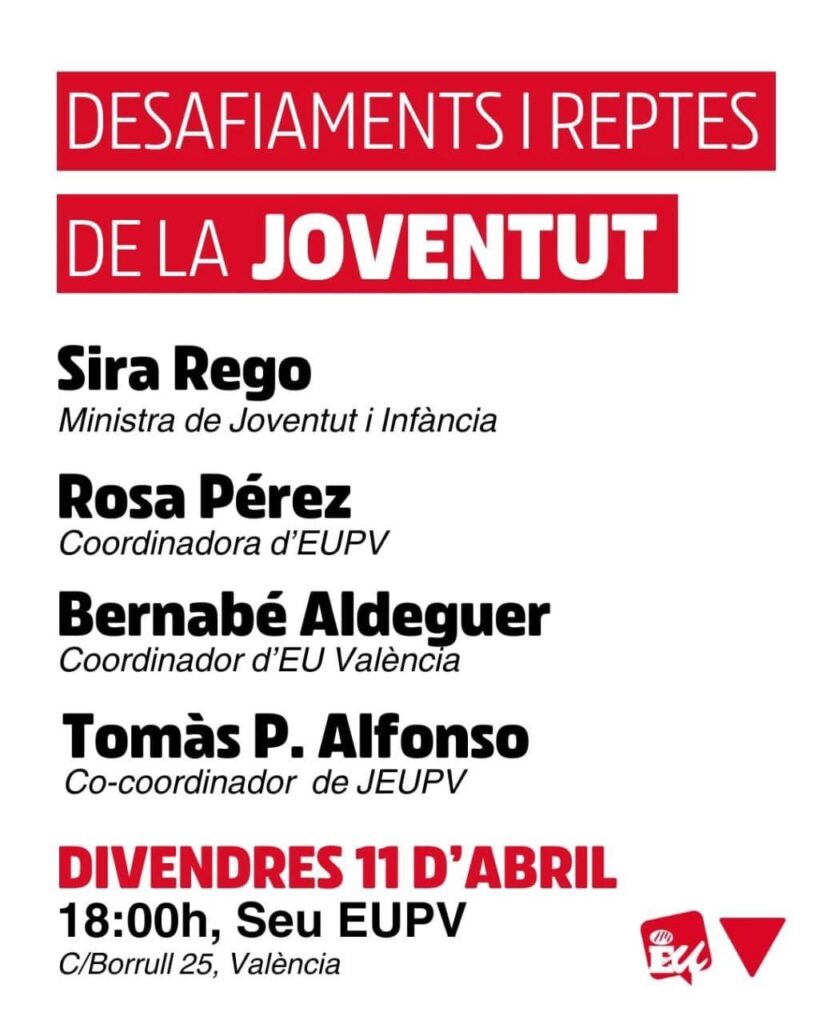 DESAFIAMENTS I REPTES
DE LA JOVENTUT

Sira Rego
Ministra de Joventut i Infància

Rosa Pérez
Coordinadora d'EUPV

Bernabé Aldeguer
Coordinador d'EU València

Tomàs P. Alfonso
Co-coordinador de JEUPV

DIVENDRES 11 D'ABRIL
18:00h, Seu EUPV
C/Borrull 25, València

EU